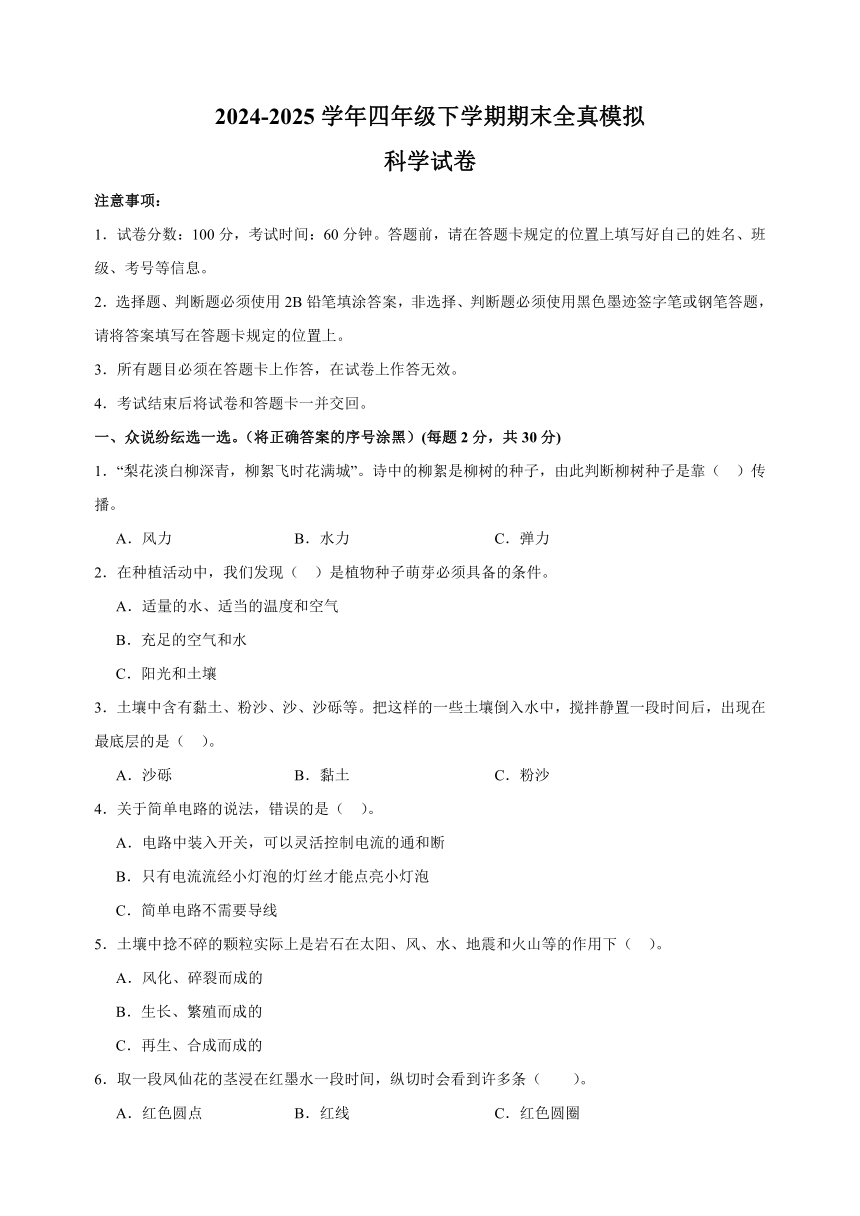 2024-2025 学年四年级下学期期末全真模拟
科学试卷

注意事项：
1．试卷分数：100 分，考试时间：60 分钟。答题前，请在答题卡规定的位置上填写好自己的姓名、班级、考号等信息。
2．选择题、判断题必须使用 2B 铅笔填涂答案，非选择、判断题必须使用黑色墨迹签字笔或钢笔答题，请将答案填写在答题卡规定的位置上。
3．所有题目必须在答题卡上作答，在试卷上作答无效。
4．考试结束后将试卷和答题卡一并交回。

一、众说纷纭选一选。（将正确答案的序号涂黑）(每题 2 分，共 30 分)
1．“梨花淡白柳深青，柳絮飞时花满城”。诗中的柳絮是柳树的种子，由此判断柳树种子是靠（ ）传播。
A．风力 B．水力 C．弹力
2．在种植活动中，我们发现（ ）是植物种子萌芽必须具备的条件。
A．适量的水、适当的温度和空气
B．充足的空气和水
C．阳光和土壤
3．土壤中含有黏土、粉沙、沙、沙砾等。把这样的一些土壤倒入水中，搅拌静置一段时间后，出现在最底层的是（ ）。
A．沙砾 B．黏土 C．粉沙
4．关于简单电路的说法，错误的是（ ）。
A．电路中装入开关，可以灵活控制电流的通和断
B．只有电流流经小灯泡的灯丝才能点亮小灯泡
C．简单电路不需要导线
5．土壤中捻不碎的颗粒实际上是岩石在太阳、风、水、地震和火山等的作用下（ ）。
A．风化、碎裂而成的
B．生长、繁殖而成的
C．再生、合成而成的
6．取一段凤仙花的茎浸在红墨水一段时间，纵切时会看到许多条（ ）。
A．红色圆点 B．红线 C．红色圆圈